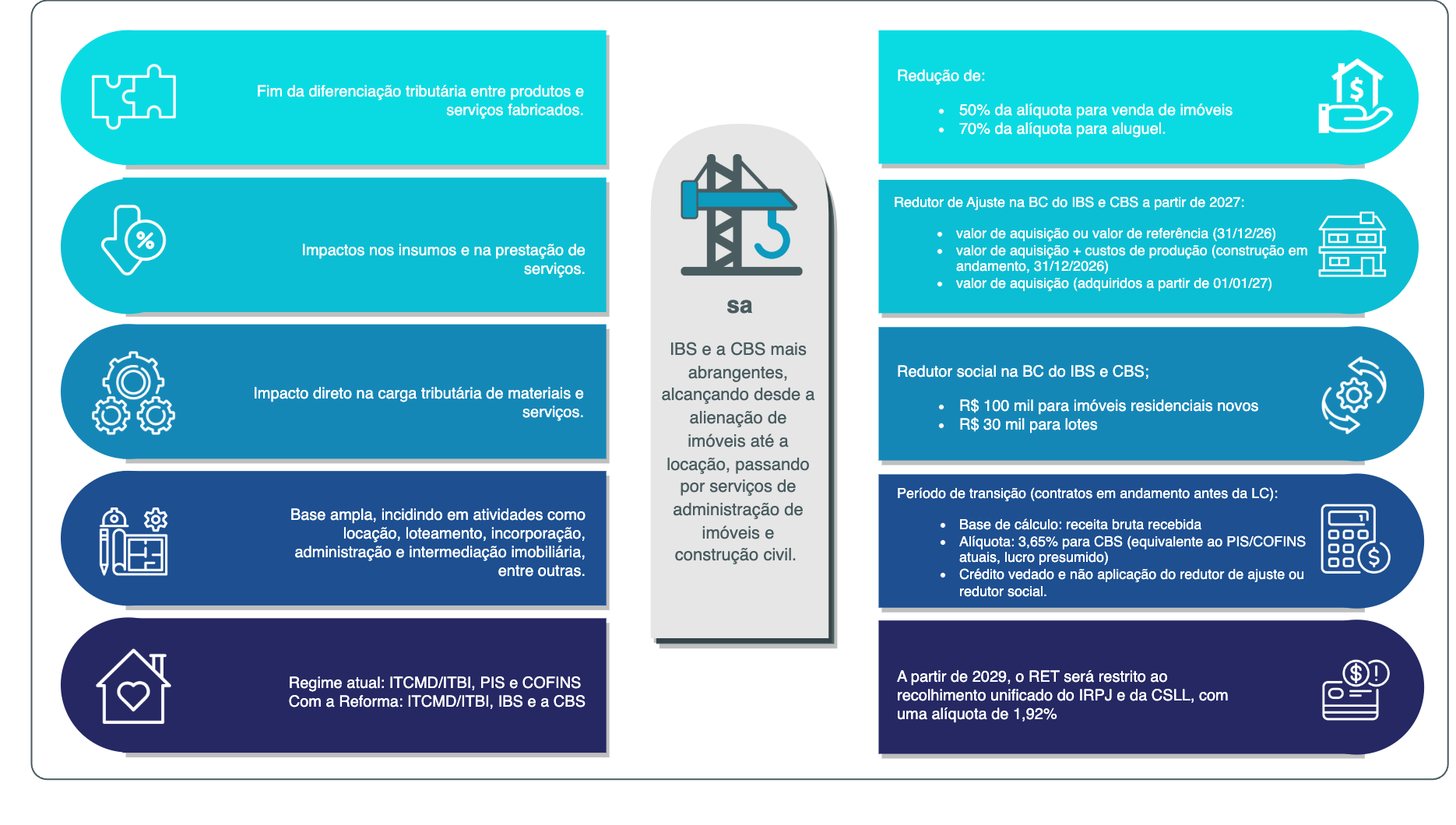 Fim da diferenciação tributária entre produtos e serviços fabricados.

Impactos nos insumos e na prestação de serviços.

Impacto direto na carga tributária de materiais e serviços.

Base ampla, incidindo em atividades como locação, loteamento, incorporação, administração e intermediação imobiliária, entre outras.

Regime atual: ITCMD/ITBI, PIS e COFINS
Com a Reforma: ITCMD/ITBI, IBS e a CBS

sa

IBS e a CBS mais abrangentes, alcançando desde a alienação de imóveis até a locação, passando por serviços de administração de imóveis e construção civil.

Redução de:

- 50% da alíquota para venda de imóveis
- 70% da alíquota para aluguel.

Redutor de Ajuste na BC do IBS e CBS a partir de 2027:

- valor de aquisição ou valor de referência (31/12/26)
- valor de aquisição + custos de produção (construção em andamento, 31/12/2026)
- valor de aquisição (adquiridos a partir de 01/01/27)

Redutor social na BC do IBS e CBS;

- R$ 100 mil para imóveis residenciais novos
- R$ 30 mil para lotes

Período de transição (contratos em andamento antes da LC):

- Base de cálculo: receita bruta recebida
- Alíquota: 3,65% para CBS (equivalente ao PIS/COFINS atuais, lucro presumido)
- Crédito vedado e não aplicação do redutor de ajuste ou redutor social.

A partir de 2029, o RET será restrito ao recolhimento unificado do IRPJ e da CSLL, com uma alíquota de 1,92%